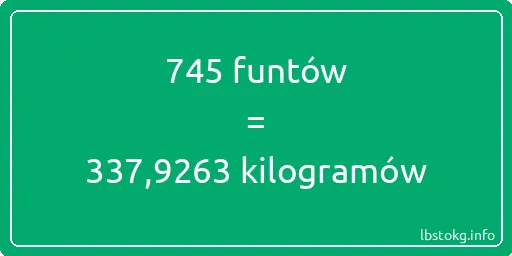 745 funtów
=
337,9263 kilogramów

lbstokg.info